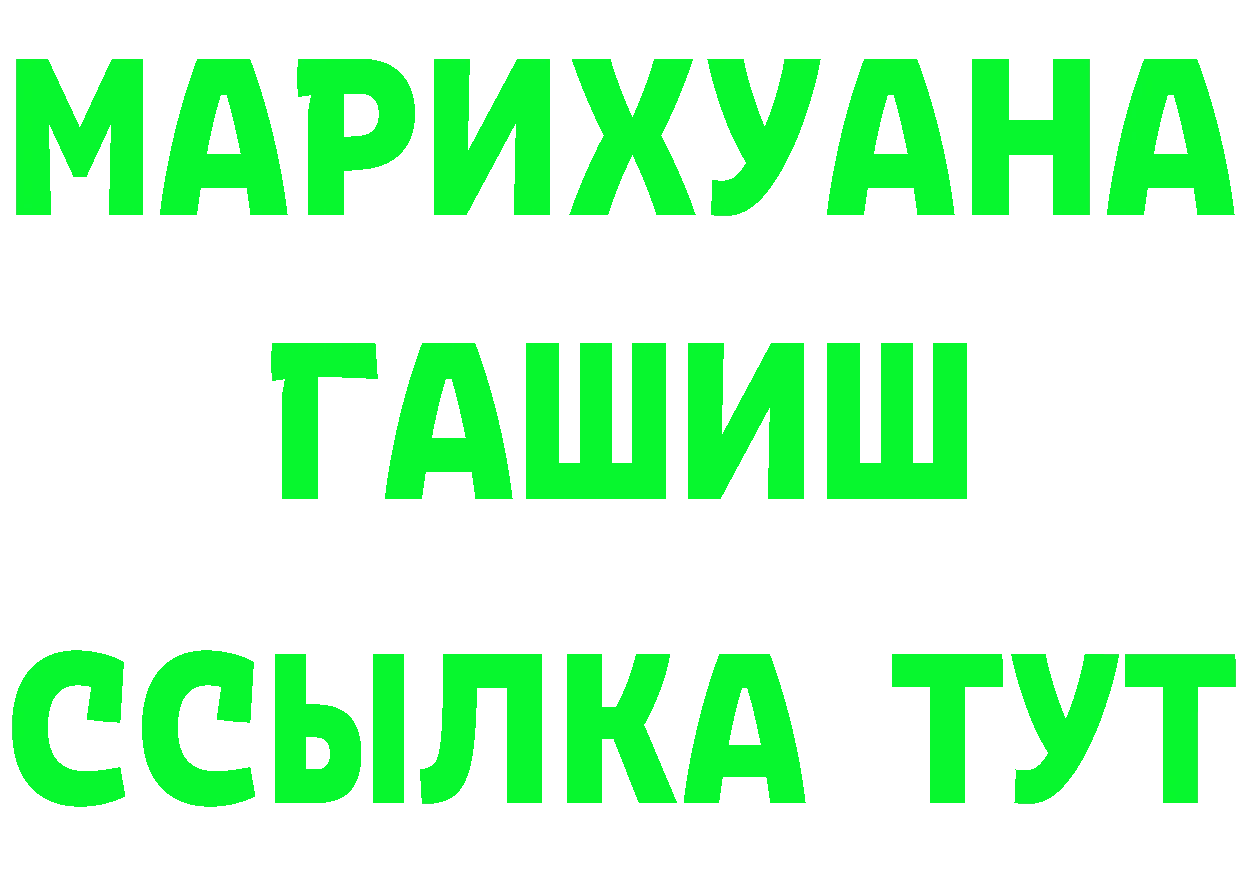 МАРИХУАНА
ГАШИШ
ССЫЛКА ТУТ